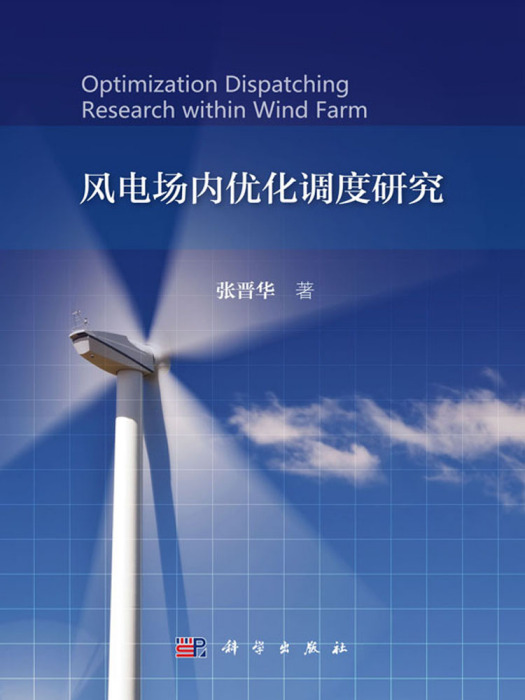 Optimization Dispatching Research within Wind Farm

风电场内优化调度研究

张晋华 著

科学出版社